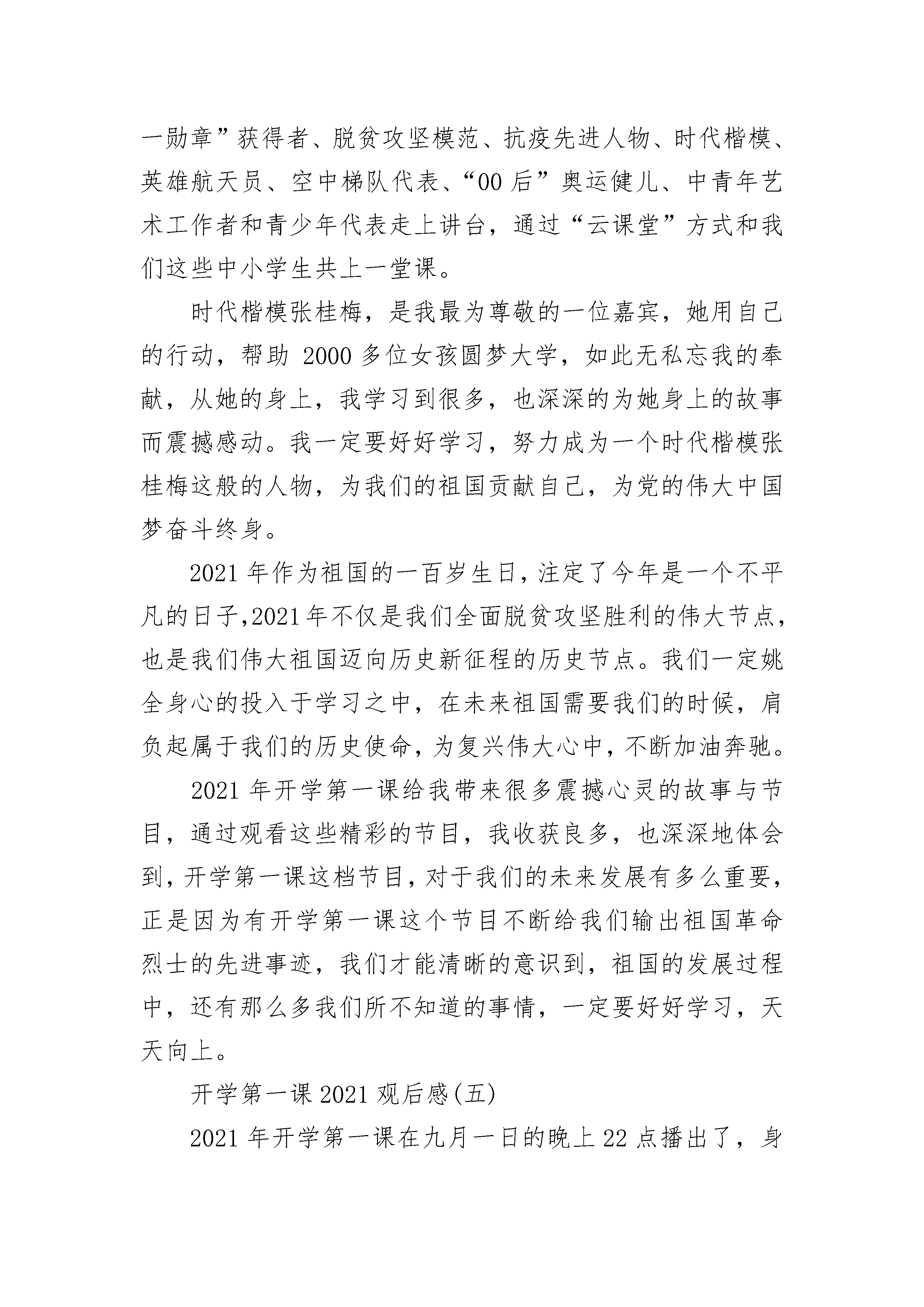 一勋章”获得者、脱贫攻坚模范、抗疫先进人物、时代楷模、英雄航天员、空中梯队代表、“00后”奥运健儿、中青年艺术工作者和青少年代表走上讲台，通过“云课堂”方式和我们这些中小学生共上一堂课。

时代楷模张桂梅，是我最为尊敬的一位嘉宾，她用自己的行动，帮助 2000 多位女孩圆梦大学，如此无私忘我的奉献，从她的身上，我学习到很多，也深深的为她身上的故事而震撼感动。我一定要好好学习，努力成为一个时代楷模张桂梅这般的人物，为我们的祖国贡献自己，为党的伟大中国梦奋斗终身。

2021 年作为祖国的一百岁生日，注定了今年是一个不平凡的日子,2021 年不仅是我们全面脱贫攻坚胜利的伟大节点，也是我们伟大祖国迈向历史新征程的历史节点。我们一定姚全身心的投入于学习之中，在未来祖国需要我们的时候，肩负起属于我们的历史使命，为复兴伟大心中，不断加油奔驰。

2021 年开学第一课给我带来很多震撼心灵的故事与节目，通过观看这些精彩的节目，我收获良多，也深深地体会到，开学第一课这档节目，对于我们的未来发展有多么重要，正是因为有开学第一课这个节目不断给我们输出祖国革命烈士的先进事迹，我们才能清晰的意识到，祖国的发展过程中，还有那么多我们所不知道的事情，一定要好好学习，天天向上。

开学第一课 2021 观后感(五)

2021 年开学第一课在九月一日的晚上 22 点播出了，身